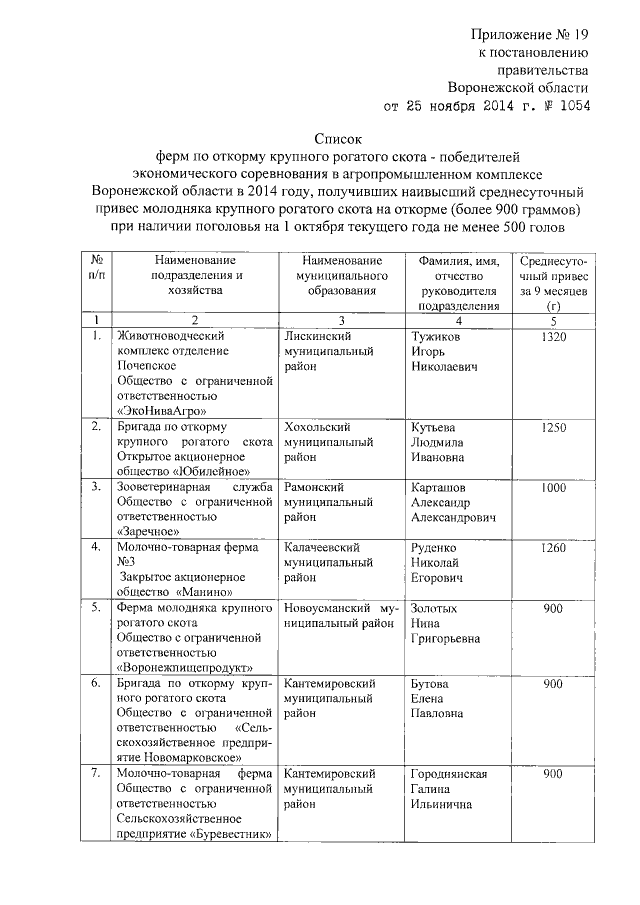 Приложение № 19
к постановлению
правительства
Воронежской области
от 25 ноября 2014 г. № 1054

Список
ферм по откорму крупного рогатого скота - победителей экономического соревнования в агропромышленном комплексе Воронежской области в 2014 году, получивших наивысший среднесуточный привес молодняка крупного рогатого скота на откорме (более 900 граммов) при наличии поголовья на 1 октября текущего года не менее 500 голов

| № п/п | Наименование подразделения и хозяйства | Наименование муниципального образования | Фамилия, имя, отчество руководителя подразделения | Среднесуточный привес за 9 месяцев (г) |
|---|---|---|---|---|
| 1 | 2 | 3 | 4 | 5 |
| 1. | Животноводческий комплекс отделение Почепское Общество с ограниченной ответственностью «ЭкоНиваАгро» | Лискинский муниципальный район | Тужиков Игорь Николаевич | 1320 |
| 2. | Бригада по откорму крупного рогатого скота Открытое акционерное общество «Юбилейное» | Хохольский муниципальный район | Кутьева Людмила Ивановна | 1250 |
| 3. | Зооветеринарная служба Общество с ограниченной ответственностью «Заречное» | Рамонский муниципальный район | Карташов Александр Александрович | 1000 |
| 4. | Молочно-товарная ферма №3 Закрытое акционерное общество «Манино» | Калачеевский муниципальный район | Руденко Николай Егорович | 1260 |
| 5. | Ферма молодняка крупного рогатого скота Общество с ограниченной ответственностью «Воронежпищепродукт» | Новоусманский муниципальный район | Золотых Нина Григорьевна | 900 |
| 6. | Бригада по откорму крупного рогатого скота Общество с ограниченной ответственностью «Сельскохозяйственное предприятие Новомарковское» | Кантемировский муниципальный район | Бутова Елена Павловна | 900 |
| 7. | Молочно-товарная ферма Общество с ограниченной ответственностью Сельскохозяйственное предприятие «Буревестник» | Кантемировский муниципальный район | Городнянская Галина Ильинична | 900 |